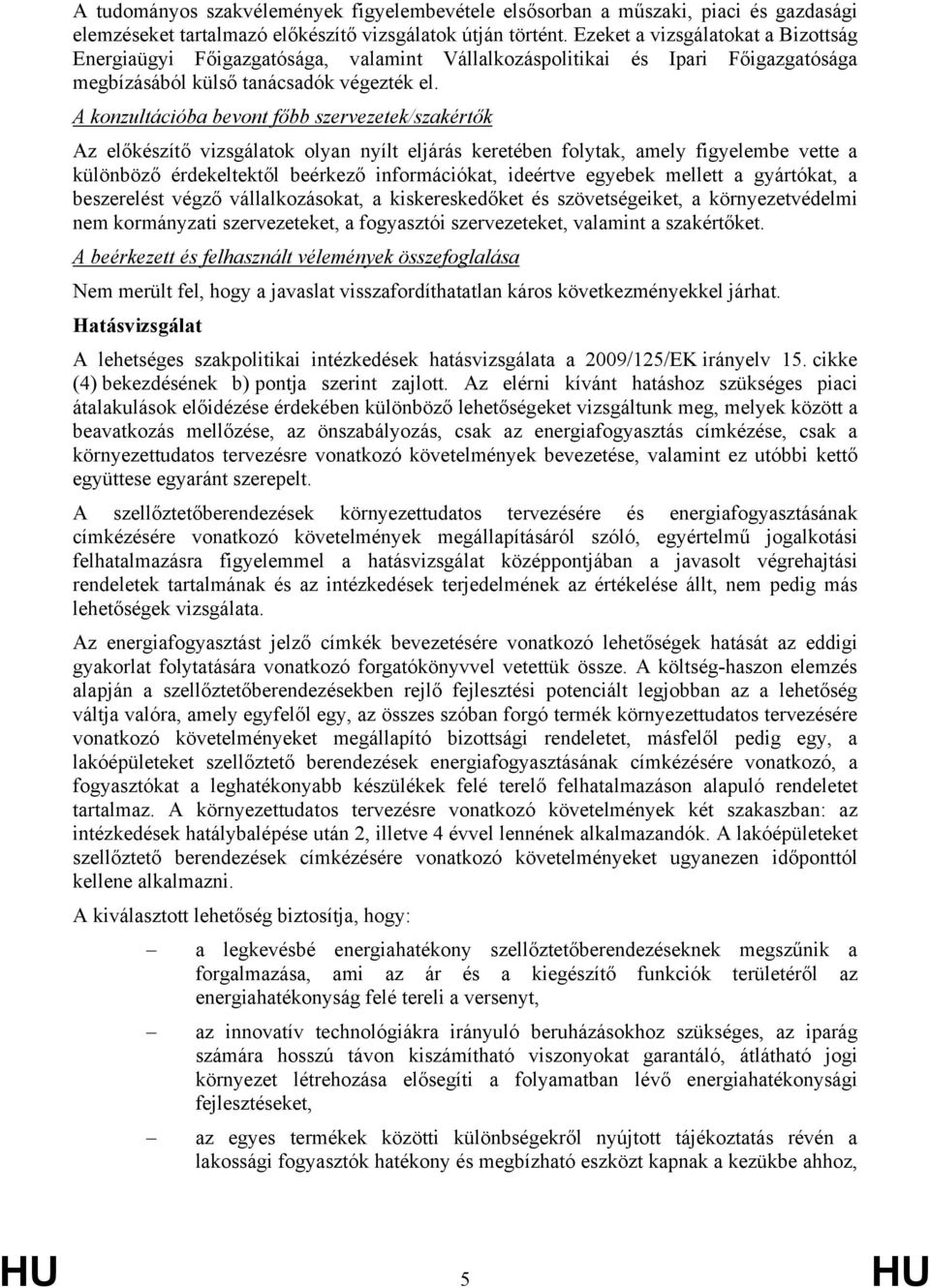 A tudományos szakvélemények figyelembevétele elsősorban a műszaki, piaci és gazdasági elemzéseket tartalmazó előkészítő vizsgálatok útján történt. Ezeket a vizsgálatokat a Bizottság Energiaügyi Főigazgatósága, valamint Vállalkozáspolitikai és Ipari Főigazgatósága megbízásából külső tanácsadók végezték el.

A konzultációba bevont főbb szervezetek/szakértők

Az előkészítő vizsgálatok olyan nyílt eljárás keretében folytak, amely figyelembe vette a különböző érdekeltektől beérkező információkat, ideértve egyebek mellett a gyártókat, a beszerelést végző vállalkozásokat, a kiskereskedőket és szövetségeiket, a környezetvédelmi nem kormányzati szervezeteket, a fogyasztói szervezeteket, valamint a szakértőket.

A beérkezett és felhasznált vélemények összefoglalása

Nem merült fel, hogy a javaslat visszafordíthatatlan káros következményekkel járhat.

Hatásvizsgálat

A lehetséges szakpolitikai intézkedések hatásvizsgálata a 2009/125/EK irányelv 15. cikke (4) bekezdésének b) pontja szerint zajlott. Az elérni kívánt hatáshoz szükséges piaci átalakulások előidézése érdekében különböző lehetőségeket vizsgáltunk meg, melyek között a beavatkozás mellőzése, az önszabályozás, csak az energiafogyasztás címkézése, csak a környezettudatos tervezésre vonatkozó követelmények bevezetése, valamint ez utóbbi kettő együttese egyaránt szerepelt.

A szellőztetőberendezések környezettudatos tervezésére és energiafogyasztásának címkézésére vonatkozó követelmények megállapításáról szóló, egyértelmű jogalkotási felhatalmazásra figyelemmel a hatásvizsgálat középpontjában a javasolt végrehajtási rendeletek tartalmának és az intézkedések terjedelmének az értékelése állt, nem pedig más lehetőségek vizsgálata.

Az energiafogyasztást jelző címkék bevezetésére vonatkozó lehetőségek hatását az eddigi gyakorlat folytatására vonatkozó forgatókönyvvel vetettük össze. A költség-haszon elemzés alapján a szellőztetőberendezésekben rejlő fejlesztési potenciált legjobban az a lehetőség váltja valóra, amely egyfelől egy, az összes szóban forgó termék környezettudatos tervezésére vonatkozó követelményeket megállapító bizottsági rendeletet, másfelől pedig egy, a lakóépületeket szellőztető berendezések energiafogyasztásának címkézésére vonatkozó, a fogyasztókat a leghatékonyabb készülékek felé terelő felhatalmazáson alapuló rendeletet tartalmaz. A környezettudatos tervezésre vonatkozó követelmények két szakaszban: az intézkedések hatálybalépése után 2, illetve 4 évvel lennének alkalmazandók. A lakóépületeket szellőztető berendezések címkézésére vonatkozó követelményeket ugyanezen időponttól kellene alkalmazni.

A kiválasztott lehetőség biztosítja, hogy:

– a legkevésbé energiahatékony szellőztetőberendezéseknek megszűnik a forgalmazása, ami az ár és a kiegészítő funkciók területéről az energiahatékonyság felé tereli a versenyt,

– az innovatív technológiákra irányuló beruházásokhoz szükséges, az iparág számára hosszú távon kiszámítható viszonyokat garantáló, átlátható jogi környezet létrehozása elősegíti a folyamatban lévő energiahatékonysági fejlesztéseket,

– az egyes termékek közötti különbségekről nyújtott tájékoztatás révén a lakossági fogyasztók hatékony és megbízható eszközt kapnak a kezükbe ahhoz,

HU 5 HU